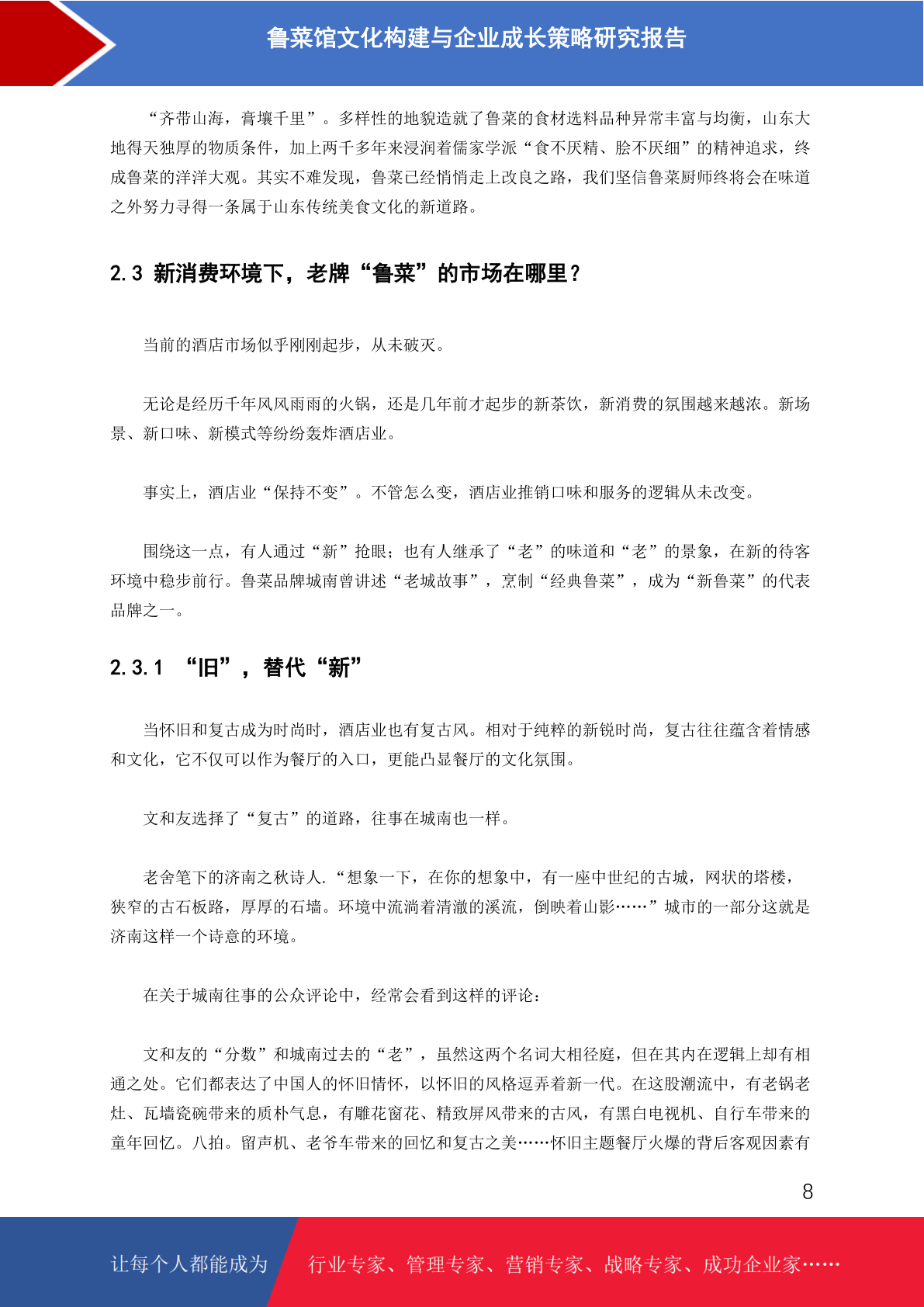 鲁菜馆文化构建与企业成长策略研究报告

“齐带山海，膏壤千里”。多样性的地貌造就了鲁菜的食材选料品种异常丰富与均衡，山东大地得天独厚的物质条件，加上两千多年来浸润着儒家学派“食不厌精、脍不厌细”的精神追求，终成鲁菜的洋洋大观。其实不难发现，鲁菜已经悄悄走上改良之路，我们坚信鲁菜厨师终将会在味道之外努力寻得一条属于山东传统美食文化的新道路。

2.3 新消费环境下，老牌“鲁菜”的市场在哪里？

当前的酒店市场似乎刚刚起步，从未破灭。

无论是经历千年风风雨雨的火锅，还是几年前才起步的新茶饮，新消费的氛围越来越浓。新场景、新口味、新模式等纷纷轰炸酒店业。

事实上，酒店业“保持不变”。不管怎么变，酒店业推销口味和服务的逻辑从未改变。

围绕这一点，有人通过“新”抢眼；也有人继承了“老”的味道和“老”的景象，在新的待客环境中稳步前行。鲁菜品牌城南曾讲述“老城故事”，烹制“经典鲁菜”，成为“新鲁菜”的代表品牌之一。

2.3.1 “旧”，替代“新”

当怀旧和复古成为时尚时，酒店业也有复古风。相对于纯粹的新锐时尚，复古往往蕴含着情感和文化，它不仅可以作为餐厅的入口，更能凸显餐厅的文化氛围。

文和友选择了“复古”的道路，往事在城南也一样。

老舍笔下的济南之秋诗人.“想象一下，在你的想象中，有一座中世纪的古城，网状的塔楼，狭窄的古石板路，厚厚的石墙。环境中流淌着清澈的溪流，倒映着山影……”城市的一部分这就是济南这样一个诗意的环境。

在关于城南往事的公众评论中，经常会看到这样的评论：

文和友的“分数”和城南过去的“老”，虽然这两个名词大相径庭，但在其内在逻辑上却有相通之处。它们都表达了中国人的怀旧情怀，以怀旧的风格逗弄着新一代。在这股潮流中，有老锅老灶、瓦墙瓷碗带来的质朴气息，有雕花窗花、精致屏风带来的古风，有黑白电视机、自行车带来的童年回忆。八拍。留声机、老爷车带来的回忆和复古之美……怀旧主题餐厅火爆的背后客观因素有

8

让每个人都能成为 行业专家、管理专家、营销专家、战略专家、成功企业家……